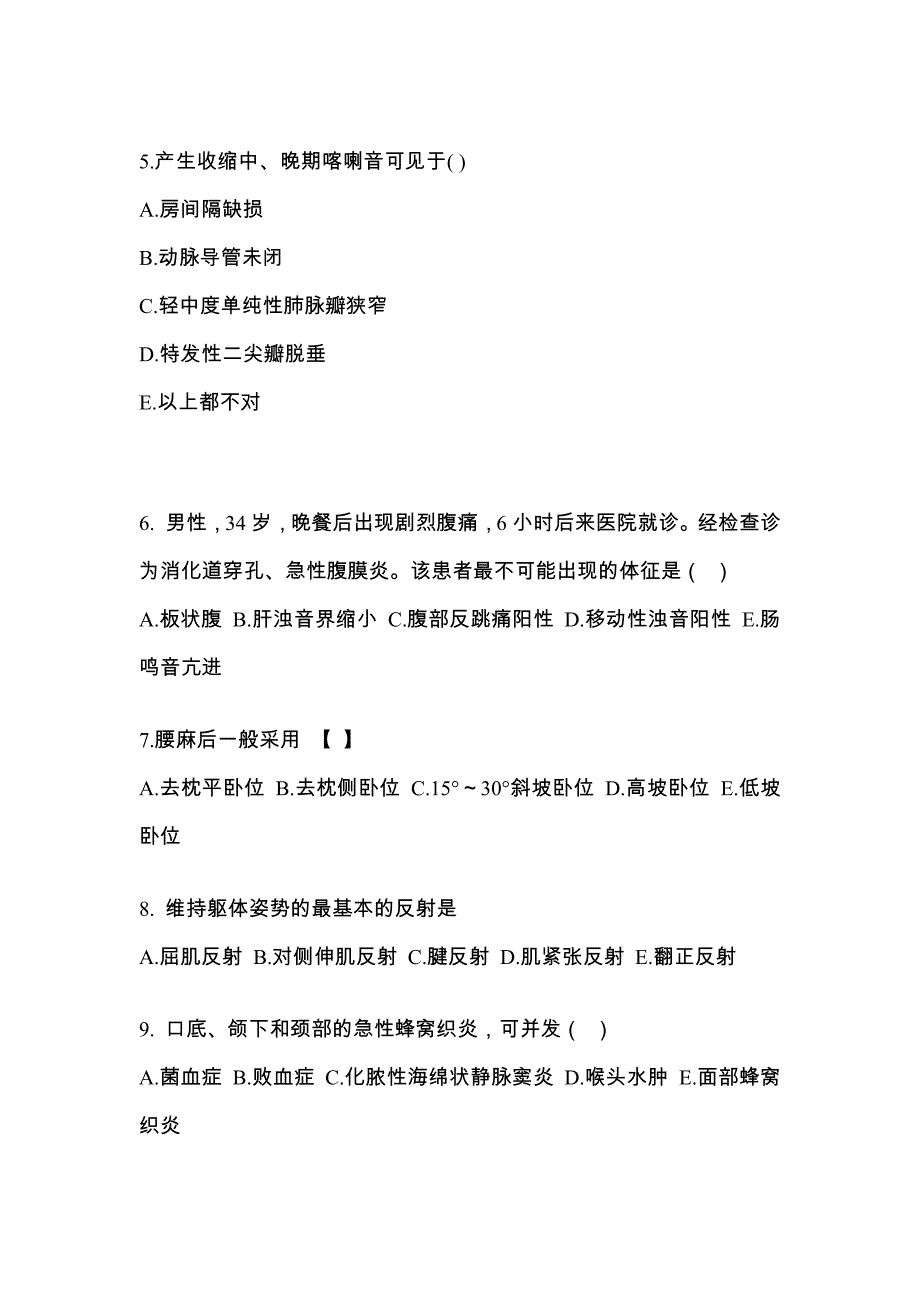 5.产生收缩中、晚期喀喇音可见于( )

A.房间隔缺损

B.动脉导管未闭

C.轻中度单纯性肺脉瓣狭窄

D.特发性二尖瓣脱垂

E.以上都不对

6. 男性，34 岁，晚餐后出现剧烈腹痛，6 小时后来医院就诊。经检查诊为消化道穿孔、急性腹膜炎。该患者最不可能出现的体征是 (    )

A.板状腹 B.肝浊音界缩小 C.腹部反跳痛阳性 D.移动性浊音阳性 E.肠鸣音亢进

7.腰麻后一般采用 【 】

A.去枕平卧位 B.去枕侧卧位 C.15°～30°斜坡卧位 D.高坡卧位 E.低坡卧位

8. 维持躯体姿势的最基本的反射是

A.屈肌反射 B.对侧伸肌反射 C.腱反射 D.肌紧张反射 E.翻正反射

9. 口底、颌下和颈部的急性蜂窝织炎，可并发 (    )

A.菌血症 B.败血症 C.化脓性海绵状静脉窦炎 D.喉头水肿 E.面部蜂窝织炎